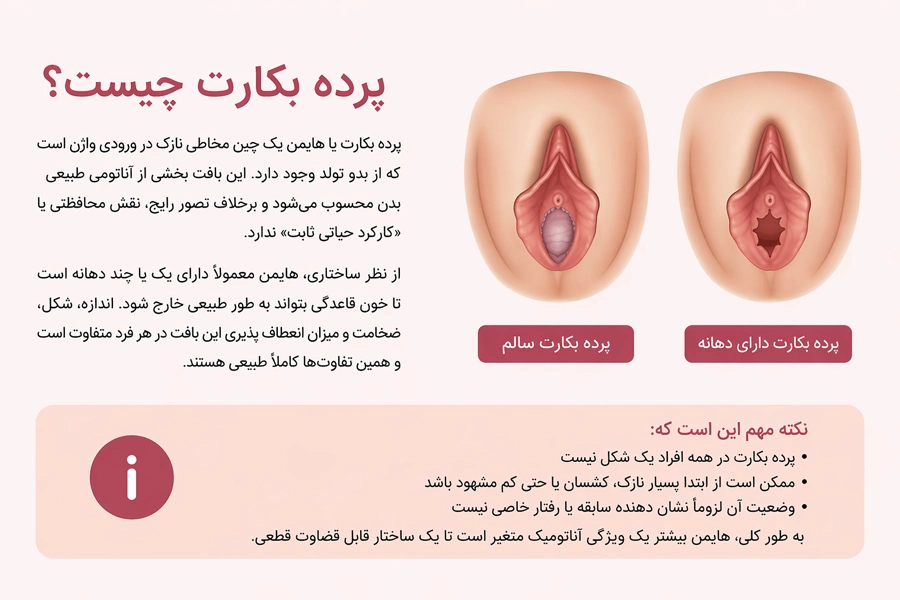 پرده بکارت چیست؟

پرده بکارت یا هایمن یک چین مخاطی نازک در ورودی واژن است که از بدو تولد وجود دارد. این بافت بخشی از آناتومی طبیعی بدن محسوب می‌شود و برخلاف تصور رایج، نقش محافظتی یا «کارکرد حیاتی ثابت» ندارد.

از نظر ساختاری، هایمن معمولاً دارای یک یا چند دهانه است تا خون قاعدگی بتواند به طور طبیعی خارج شود. اندازه، شکل، ضخامت و میزان انعطاف پذیری این بافت در هر فرد متفاوت است و همین تفاوت‌ها کاملاً طبیعی هستند.

پرده بکارت دارای دهانه

پرده بکارت سالم

نکته مهم این است که:
• پرده بکارت در همه افراد یک شکل نیست
• ممکن است از ابتدا بسیار نازک، کشسان یا حتی کم مشهود باشد
• وضعیت آن لزوماً نشان دهنده سابقه یا رفتار خاصی نیست
به طور کلی، هایمن بیشتر یک ویژگی آناتومیک متغیر است تا یک ساختار قابل قضاوت قطعی.

i